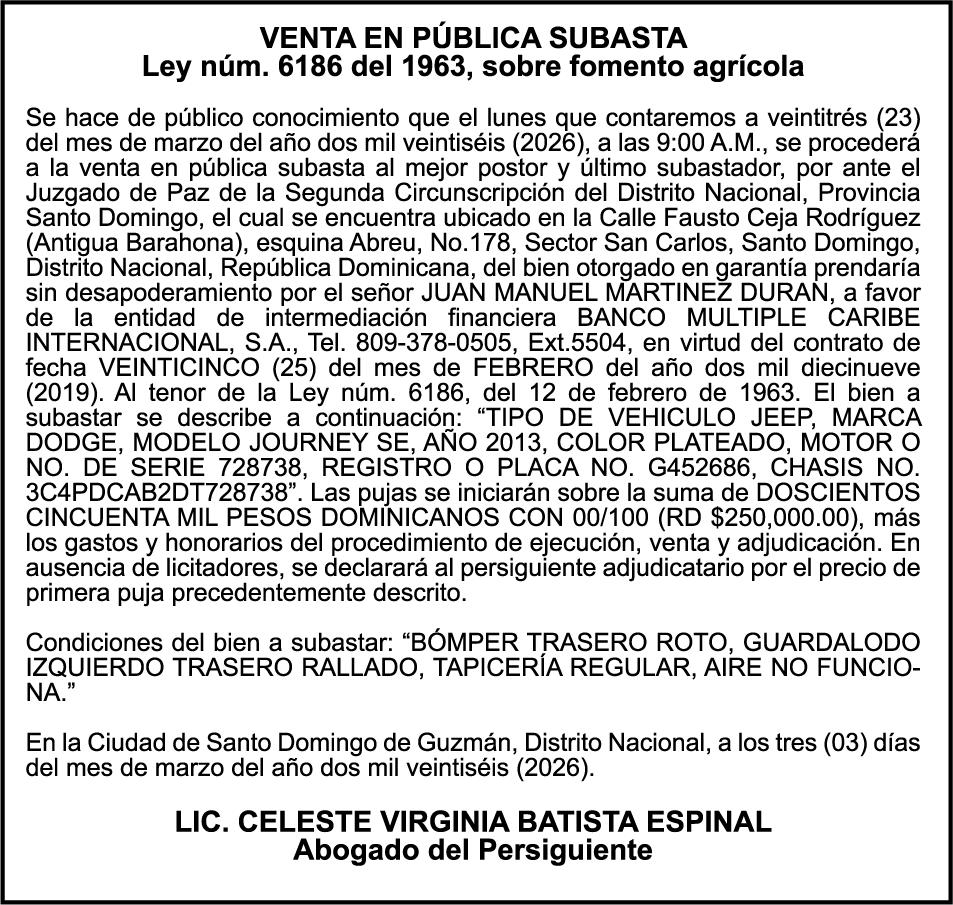 VENTA EN PÚBLICA SUBASTA
Ley núm. 6186 del 1963, sobre fomento agrícola

Se hace de público conocimiento que el lunes que contaremos a veintitrés (23) del mes de marzo del año dos mil veintiséis (2026), a las 9:00 A.M., se procederá a la venta en pública subasta al mejor postor y último subastador, por ante el Juzgado de Paz de la Segunda Circunscripción del Distrito Nacional, Provincia Santo Domingo, el cual se encuentra ubicado en la Calle Fausto Ceja Rodríguez (Antigua Barahona), esquina Abreu, No.178, Sector San Carlos, Santo Domingo, Distrito Nacional, República Dominicana, del bien otorgado en garantía prendaría sin desapoderamiento por el señor JUAN MANUEL MARTINEZ DURAN, a favor de la entidad de intermediación financiera BANCO MULTIPLE CARIBE INTERNACIONAL, S.A., Tel. 809-378-0505, Ext.5504, en virtud del contrato de fecha VEINTICINCO (25) del mes de FEBRERO del año dos mil diecinueve (2019). Al tenor de la Ley núm. 6186, del 12 de febrero de 1963. El bien a subastar se describe a continuación: “TIPO DE VEHICULO JEEP, MARCA DODGE, MODELO JOURNEY SE, AÑO 2013, COLOR PLATEADO, MOTOR O NO. DE SERIE 728738, REGISTRO O PLACA NO. G452686, CHASIS NO. 3C4PDCAB2DT728738”. Las pujas se iniciarán sobre la suma de DOSCIENTOS CINCUENTA MIL PESOS DOMINICANOS CON 00/100 (RD $250,000.00), más los gastos y honorarios del procedimiento de ejecución, venta y adjudicación. En ausencia de licitadores, se declarará al persiguiente adjudicatario por el precio de primera puja precedentemente descrito.

Condiciones del bien a subastar: “BÓMPER TRASERO ROTO, GUARDALODO IZQUIERDO TRASERO RALLADO, TAPICERÍA REGULAR, AIRE NO FUNCIONA.”

En la Ciudad de Santo Domingo de Guzmán, Distrito Nacional, a los tres (03) días del mes de marzo del año dos mil veintiséis (2026).

LIC. CELESTE VIRGINIA BATISTA ESPINAL
Abogado del Persiguiente